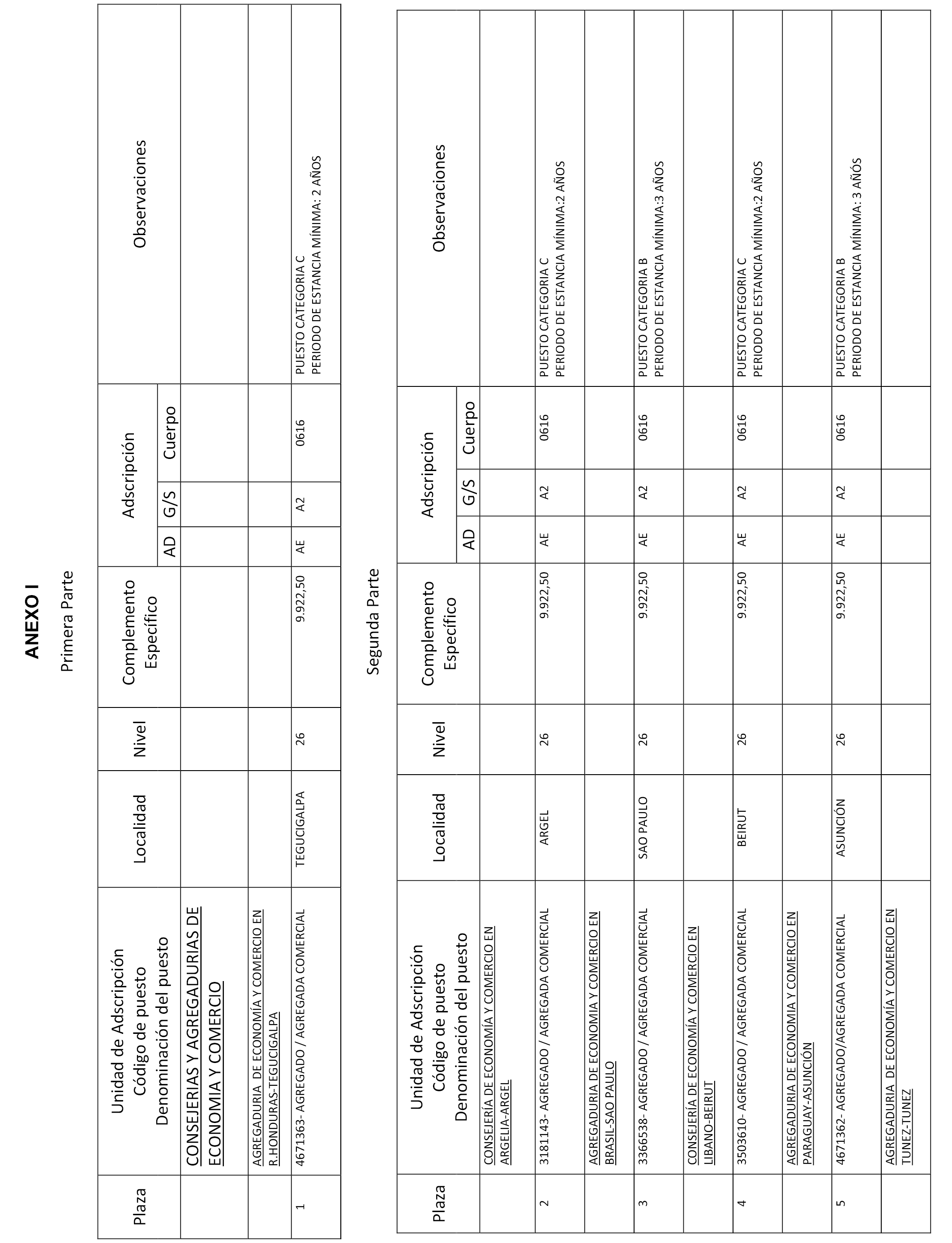 ANEXO I

Primera Parte

| Plaza | Unidad de Adscripción Código de puesto Denominación del puesto | Localidad | Nivel | Complemento Específico | Adscripción AD | Adscripción G/S | Adscripción Cuerpo | Observaciones |
|---|---|---|---|---|---|---|---|---|
| | CONSEJERIAS Y AGREGADURIAS DE ECONOMIA Y COMERCIO | | | | | | | |
| | AGREGADURIA DE ECONOMÍA Y COMERCIO EN R.HONDURAS-TEGUCIGALPA | | | | | | | |
| 1 | 4671363- AGREGADO / AGREGADA COMERCIAL | TEGUCIGALPA | 26 | 9.922,50 | AE | A2 | 0616 | PUESTO CATEGORIA C PERIODO DE ESTANCIA MÍNIMA: 2 AÑOS |

Segunda Parte

| Plaza | Unidad de Adscripción Código de puesto Denominación del puesto | Localidad | Nivel | Complemento Específico | Adscripción AD | Adscripción G/S | Adscripción Cuerpo | Observaciones |
|---|---|---|---|---|---|---|---|---|
| | CONSEJERÍA DE ECONOMÍA Y COMERCIO EN ARGELIA-ARGEL | | | | | | | |
| 2 | 3181143- AGREGADO / AGREGADA COMERCIAL | ARGEL | 26 | 9.922,50 | AE | A2 | 0616 | PUESTO CATEGORIA C PERIODO DE ESTANCIA MÍNIMA:2 AÑOS |
| | AGREGADURIA DE ECONOMIA Y COMERCIO EN BRASIL-SAO PAULO | | | | | | | |
| 3 | 3366538- AGREGADO / AGREGADA COMERCIAL | SAO PAULO | 26 | 9.922,50 | AE | A2 | 0616 | PUESTO CATEGORIA B PERIODO DE ESTANCIA MÍNIMA:3 AÑOS |
| | CONSEJERÍA DE ECONOMÍA Y COMERCIO EN LIBANO-BEIRUT | | | | | | | |
| 4 | 3503610- AGREGADO / AGREGADA COMERCIAL | BEIRUT | 26 | 9.922,50 | AE | A2 | 0616 | PUESTO CATEGORIA C PERIODO DE ESTANCIA MÍNIMA:2 AÑOS |
| | AGREGADURIA DE ECONOMIA Y COMERCIO EN PARAGUAY-ASUNCIÓN | | | | | | | |
| 5 | 4671362- AGREGADO/AGREGADA COMERCIAL | ASUNCIÓN | 26 | 9.922,50 | AE | A2 | 0616 | PUESTO CATEGORIA B PERIODO DE ESTANCIA MÍNIMA: 3 AÑOS |
| | AGREGADURIA DE ECONOMÍA Y COMERCIO EN TUNEZ-TUNEZ | | | | | | | |